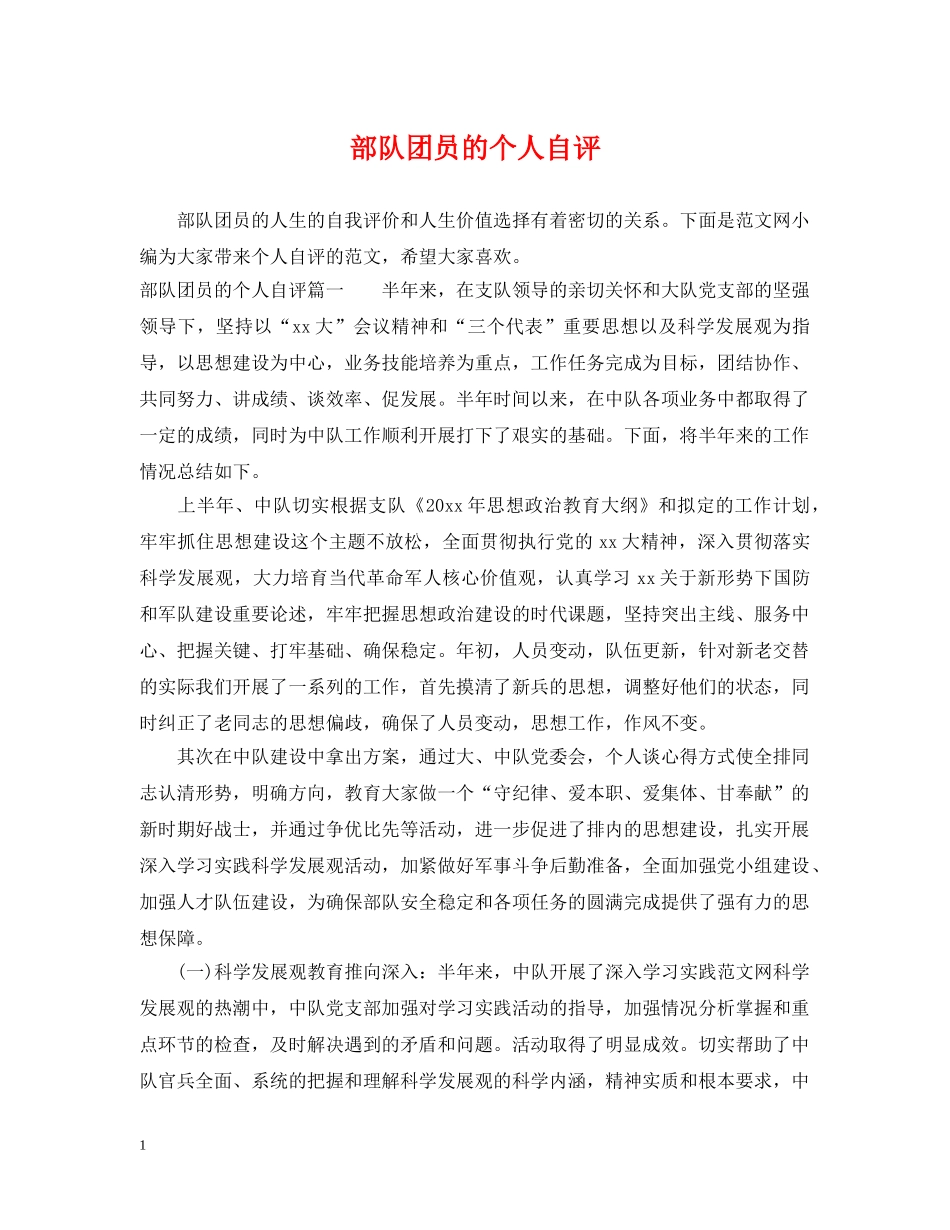 部队团员的个人自评

部队团员的人生的自我评价和人生价值选择有着密切的关系。下面是范文网小编为大家带来个人自评的范文，希望大家喜欢。

部队团员的个人自评篇一　　半年来，在支队领导的亲切关怀和大队党支部的坚强领导下，坚持以“xx大”会议精神和“三个代表”重要思想以及科学发展观为指导，以思想建设为中心，业务技能培养为重点，工作任务完成为目标，团结协作、共同努力、讲成绩、谈效率、促发展。半年时间以来，在中队各项业务中都取得了一定的成绩，同时为中队工作顺利开展打下了艰实的基础。下面，将半年来的工作情况总结如下。

上半年、中队切实根据支队《20xx年思想政治教育大纲》和拟定的工作计划，牢牢抓住思想建设这个主题不放松，全面贯彻执行党的xx大精神，深入贯彻落实科学发展观，大力培育当代革命军人核心价值观，认真学习xx关于新形势下国防和军队建设重要论述，牢牢把握思想政治建设的时代课题，坚持突出主线、服务中心、把握关键、打牢基础、确保稳定。年初，人员变动，队伍更新，针对新老交替的实际我们开展了一系列的工作，首先摸清了新兵的思想，调整好他们的状态，同时纠正了老同志的思想偏歧，确保了人员变动，思想工作，作风不变。

其次在中队建设中拿出方案，通过大、中队党委会，个人谈心得方式使全排同志认清形势，明确方向，教育大家做一个“守纪律、爱本职、爱集体、甘奉献”的新时期好战士，并通过争优比先等活动，进一步促进了排内的思想建设，扎实开展深入学习实践科学发展观活动，加紧做好军事斗争后勤准备，全面加强党小组建设、加强人才队伍建设，为确保部队安全稳定和各项任务的圆满完成提供了强有力的思想保障。

(一)科学发展观教育推向深入：半年来，中队开展了深入学习实践范文网科学发展观的热潮中，中队党支部加强对学习实践活动的指导，加强情况分析掌握和重点环节的检查，及时解决遇到的矛盾和问题。活动取得了明显成效。切实帮助了中队官兵全面、系统的把握和理解科学发展观的科学内涵，精神实质和根本要求，中

1